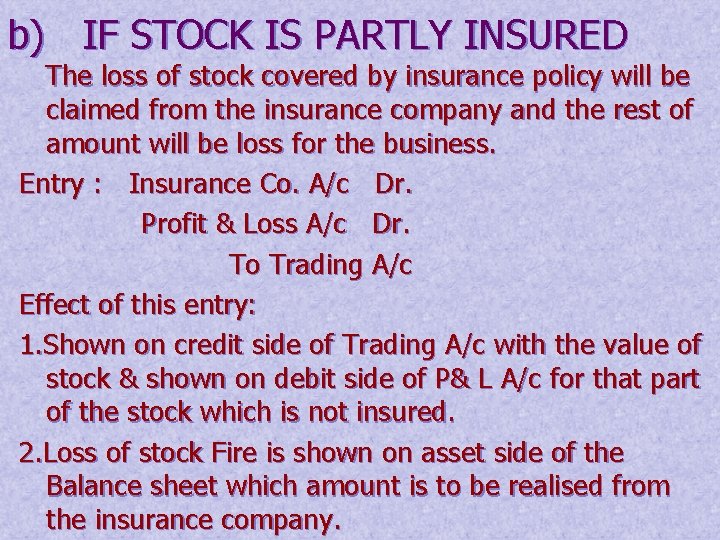 b) IF STOCK IS PARTLY INSURED

The loss of stock covered by insurance policy will be claimed from the insurance company and the rest of amount will be loss for the business.

Entry : Insurance Co. A/c Dr.
Profit & Loss A/c Dr.
To Trading A/c

Effect of this entry:

1.Shown on credit side of Trading A/c with the value of stock & shown on debit side of P& L A/c for that part of the stock which is not insured.

2.Loss of stock Fire is shown on asset side of the Balance sheet which amount is to be realised from the insurance company.